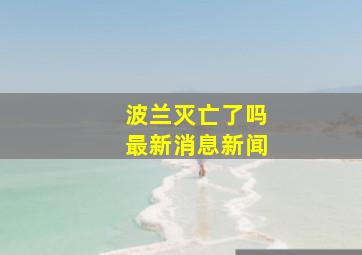 波兰灭亡了吗
最新消息新闻